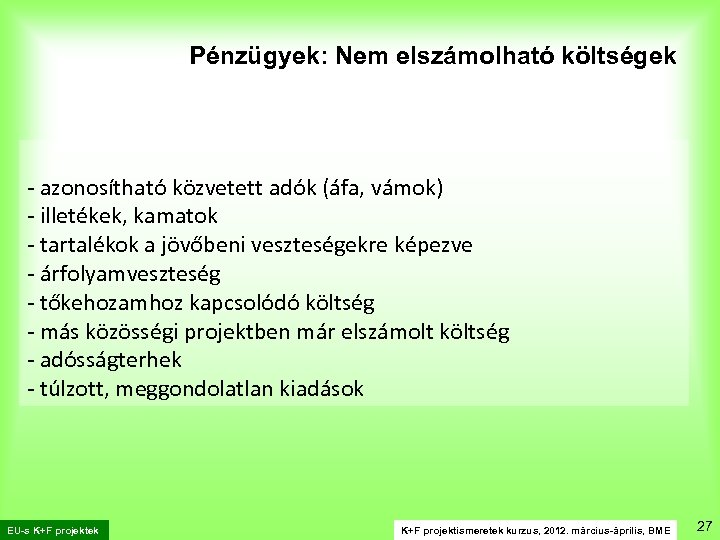 Pénzügyek: Nem elszámolható költségek

- azonosítható közvetett adók (áfa, vámok)
- illetékek, kamatok
- tartalékok a jövőbeni veszteségekre képezve
- árfolyamveszteség
- tőkehozamhoz kapcsolódó költség
- más közösségi projektben már elszámolt költség
- adósságterhek
- túlzott, meggondolatlan kiadások

EU-s K+F projektek

K+F projektismeretek kurzus, 2012. március-április, BME

27